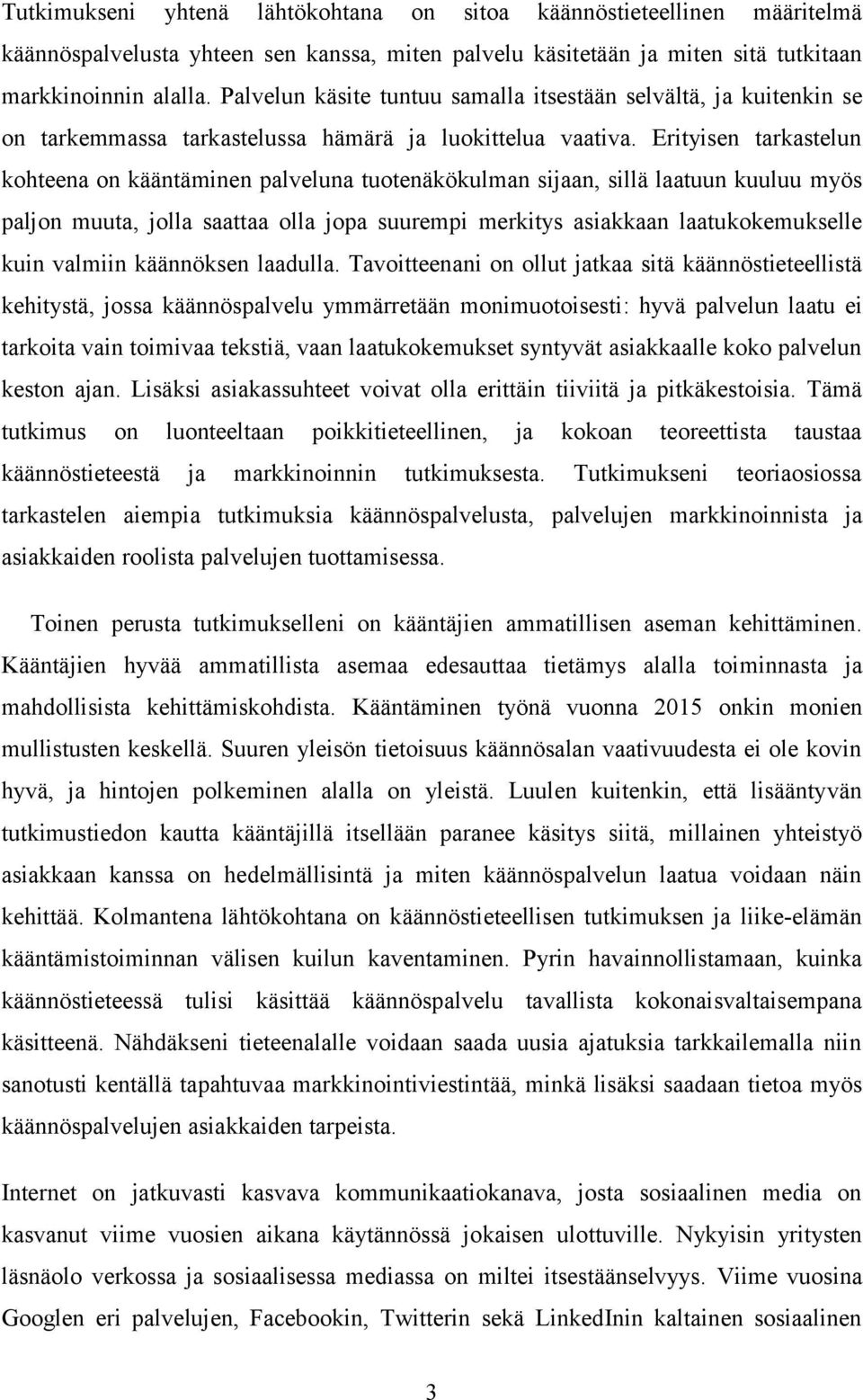 Tutkimukseni yhtenä lähtökohtana on sitoa käännöstieteellinen määritelmä käännöspalvelusta yhteen sen kanssa, miten palvelu käsitetään ja miten sitä tutkitaan markkinoinnin alalla. Palvelun käsite tuntuu samalla itsestään selvältä, ja kuitenkin se on tarkemmassa tarkastelussa hämärä ja luokittelua vaativa. Erityisen tarkastelun kohteena on kääntäminen palveluna tuotenäkökulman sijaan, sillä laatuun kuuluu myös paljon muuta, jolla saattaa olla jopa suurempi merkitys asiakkaan laatukokemukselle kuin valmiin käännöksen laadulla. Tavoitteenani on ollut jatkaa sitä käännöstieteellistä kehitystä, jossa käännöspalvelu ymmärretään monimuotoisesti: hyvä palvelun laatu ei tarkoita vain toimivaa tekstiä, vaan laatukokemukset syntyvät asiakkaalle koko palvelun keston ajan. Lisäksi asiakassuhteet voivat olla erittäin tiiviitä ja pitkäkestoisia. Tämä tutkimus on luonteeltaan poikkitieteellinen, ja kokoan teoreettista taustaa käännöstieteestä ja markkinoinnin tutkimuksesta. Tutkimukseni teoriaosiossa tarkastelen aiempia tutkimuksia käännöspalvelusta, palvelujen markkinoinnista ja asiakkaiden roolista palvelujen tuottamisessa.

Toinen perusta tutkimukselleni on kääntäjien ammatillisen aseman kehittäminen. Kääntäjien hyvää ammatillista asemaa edesauttaa tietämys alalla toiminnasta ja mahdollisista kehittämiskohdista. Kääntäminen työnä vuonna 2015 onkin monien mullistusten keskellä. Suuren yleisön tietoisuus käännösalan vaativuudesta ei ole kovin hyvä, ja hintojen polkeminen alalla on yleistä. Luulen kuitenkin, että lisääntyvän tutkimustiedon kautta kääntäjillä itsellään paranee käsitys siitä, millainen yhteistyö asiakkaan kanssa on hedelmällisintä ja miten käännöspalvelun laatua voidaan näin kehittää. Kolmantena lähtökohtana on käännöstieteellisen tutkimuksen ja liike-elämän kääntämistoiminnan välisen kuilun kaventaminen. Pyrin havainnollistamaan, kuinka käännöstieteessä tulisi käsittää käännöspalvelu tavallista kokonaisvaltaisempana käsitteenä. Nähdäkseni tieteenalalle voidaan saada uusia ajatuksia tarkkailemalla niin sanotusti kentällä tapahtuvaa markkinointiviestintää, minkä lisäksi saadaan tietoa myös käännöspalvelujen asiakkaiden tarpeista.

Internet on jatkuvasti kasvava kommunikaatiokanava, josta sosiaalinen media on kasvanut viime vuosien aikana käytännössä jokaisen ulottuville. Nykyisin yritysten läsnäolo verkossa ja sosiaalisessa mediassa on miltei itsestäänselvyys. Viime vuosina Googlen eri palvelujen, Facebookin, Twitterin sekä LinkedInin kaltainen sosiaalinen

3